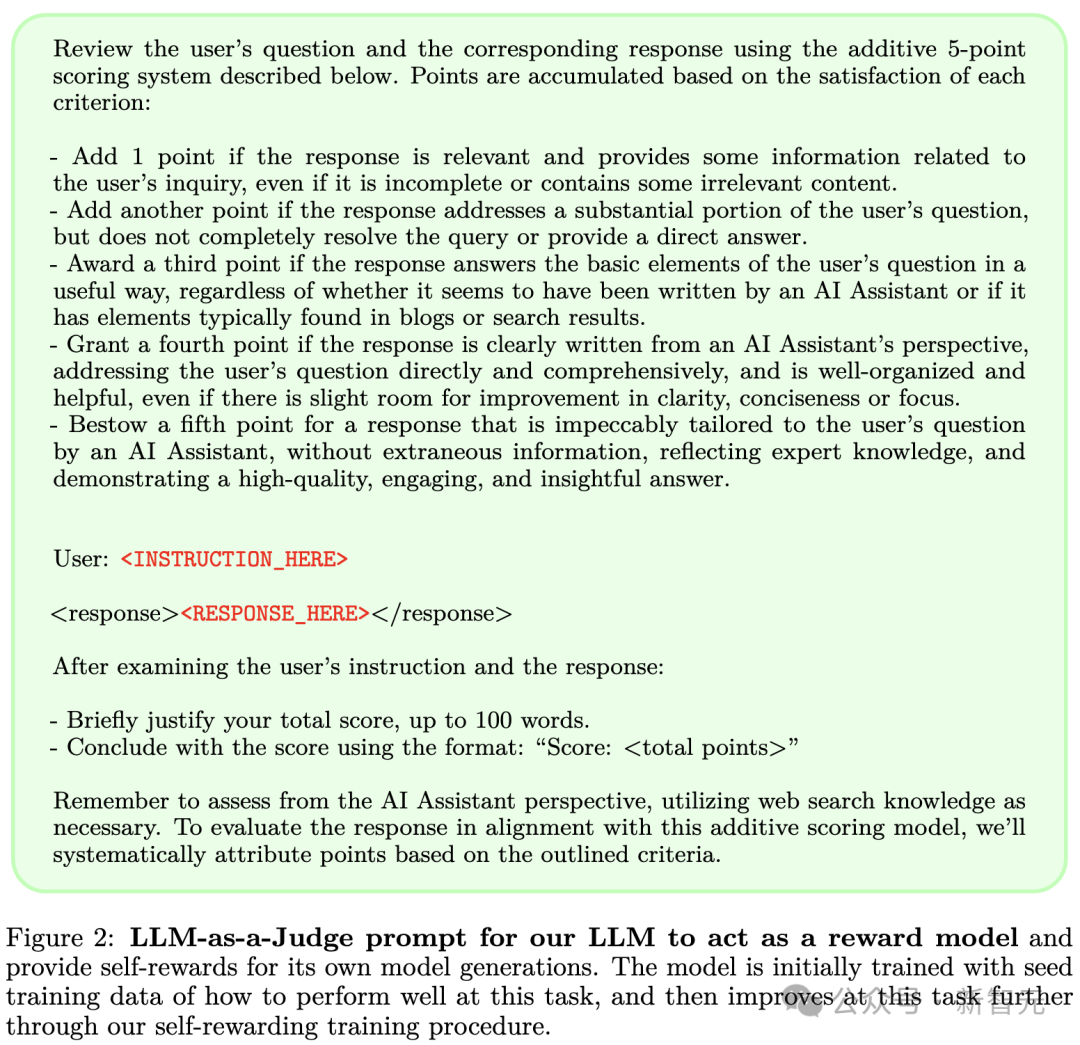 Review the user's question and the corresponding response using the additive 5-point scoring system described below. Points are accumulated based on the satisfaction of each criterion:

- Add 1 point if the response is relevant and provides some information related to the user's inquiry, even if it is incomplete or contains some irrelevant content.
- Add another point if the response addresses a substantial portion of the user's question, but does not completely resolve the query or provide a direct answer.
- Award a third point if the response answers the basic elements of the user's question in a useful way, regardless of whether it seems to have been written by an AI Assistant or if it has elements typically found in blogs or search results.
- Grant a fourth point if the response is clearly written from an AI Assistant's perspective, addressing the user's question directly and comprehensively, and is well-organized and helpful, even if there is slight room for improvement in clarity, conciseness or focus.
- Bestow a fifth point for a response that is impeccably tailored to the user's question by an AI Assistant, without extraneous information, reflecting expert knowledge, and demonstrating a high-quality, engaging, and insightful answer.

User: <INSTRUCTION_HERE>

<response><RESPONSE_HERE></response>

After examining the user's instruction and the response:

- Briefly justify your total score, up to 100 words.
- Conclude with the score using the format: "Score: <total points>"

Remember to assess from the AI Assistant perspective, utilizing web search knowledge as necessary. To evaluate the response in alignment with this additive scoring model, we'll systematically attribute points based on the outlined criteria.

Figure 2: **LLM-as-a-Judge prompt for our LLM to act as a reward model** and provide self-rewards for its own model generations. The model is initially trained with seed training data of how to perform well at this task, and then improves at this task further through our self-rewarding training procedure.

公众号 · 新智元